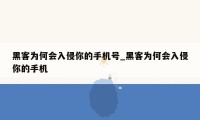 黑客为何会入侵你的手机号_黑客为何会入侵你的手机